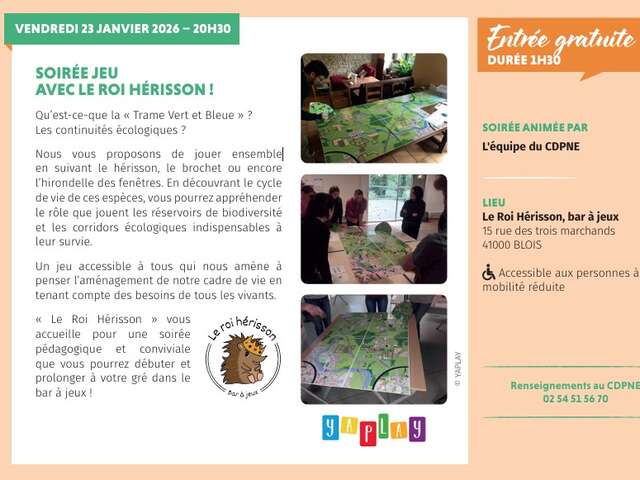 VENDREDI 23 JANVIER 2026 – 20H30

SOIRÉE JEU AVEC LE ROI HÉRISSON !

Qu'est-ce-que la « Trame Vert et Bleue » ? Les continuités écologiques ?

Nous vous proposons de jouer ensemble en suivant le hérisson, le brochet ou encore l'hirondelle des fenêtres. En découvrant le cycle de vie de ces espèces, vous pourrez appréhender le rôle que jouent les réservoirs de biodiversité et les corridors écologiques indispensables à leur survie.

Un jeu accessible à tous qui nous amène à penser l'aménagement de notre cadre de vie en tenant compte des besoins de tous les vivants.

« Le Roi Hérisson » vous accueille pour une soirée pédagogique et conviviale que vous pourrez débuter et prolonger à votre gré dans le bar à jeux !

Le roi hérisson
Bar à jeux

© YAPLAY

YAPLAY

Entrée gratuite
DURÉE 1H30

SOIRÉE ANIMÉE PAR
L'équipe du CDPNE

LIEU
Le Roi Hérisson, bar à jeux
15 rue des trois marchands
41000 BLOIS

Accessible aux personnes à mobilité réduite

Renseignements au CDPNE
02 54 51 56 70